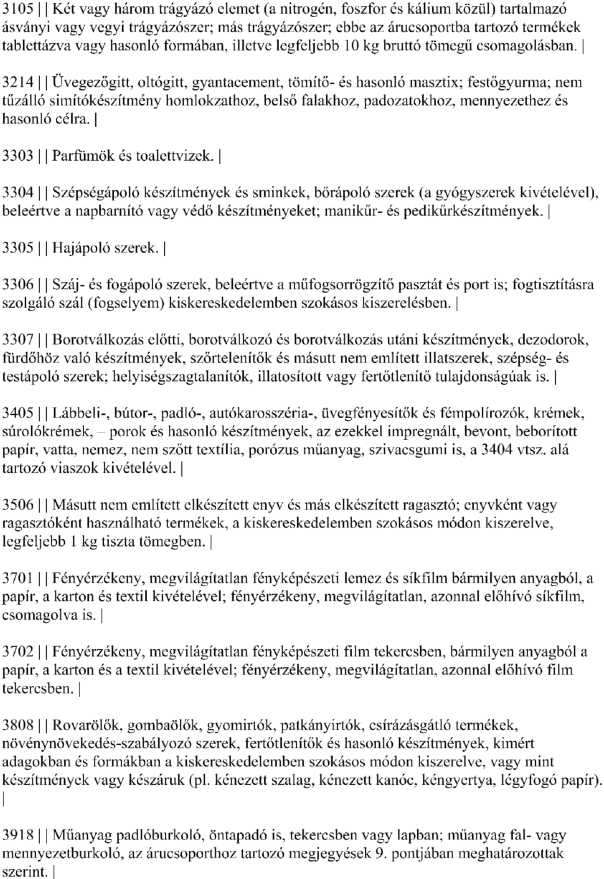 3105 | | Két vagy három trágyázó elemet (a nitrogén, foszfor és kálium közül) tartalmazó ásványi vagy vegyi trágyázószer; más trágyázószer; ebbe az árucsoportba tartozó termékek tablettázva vagy hasonló formában, illetve legfeljebb 10 kg bruttó tömegű csomagolásban. |

3214 | | Üvegezőgitt, oltógitt, gyantacement, tömítő- és hasonló masztix; festőgyurma; nem tűzálló simítókészítmény homlokzathoz, belső falakhoz, padozatokhoz, mennyezethez és hasonló célra. |

3303 | | Parfümök és toalettvizek. |

3304 | | Szépségápoló készítmények és sminkek, bőrápoló szerek (a gyógyszerek kivételével), beleértve a napbarnító vagy védő készítményeket; manikűr- és pedikűrkészítmények. |

3305 | | Hajápoló szerek. |

3306 | | Száj- és fogápoló szerek, beleértve a műfogsorrögzítő pasztát és port is; fogtisztításra szolgáló szál (fogselyem) kiskereskedelemben szokásos kiszerelésben. |

3307 | | Borotválkozás előtti, borotválkozó és borotválkozás utáni készítmények, dezodorok, fürdőhöz való készítmények, szőrtelenítők és másutt nem említett illatszerek, szépség- és testápoló szerek; helyiségszagtalanítók, illatosított vagy fertőtlenítő tulajdonságúak is. |

3405 | | Lábbeli-, bútor-, padló-, autókarosszéria-, üvegfényesítők és fémpolírozók, krémek, súrolókrémek, – porok és hasonló készítmények, az ezekkel impregnált, bevont, beborított papír, vatta, nemez, nem szőtt textília, porózus műanyag, szivacsgumi is, a 3404 vtsz. alá tartozó viaszok kivételével. |

3506 | | Másutt nem említett elkészített enyv és más elkészített ragasztó; enyvként vagy ragasztóként használható termékek, a kiskereskedelemben szokásos módon kiszerelve, legfeljebb 1 kg tiszta tömegben. |

3701 | | Fényérzékeny, megvilágítatlan fényképészeti lemez és síkfilm bármilyen anyagból, a papír, a karton és textil kivételével; fényérzékeny, megvilágítatlan, azonnal előhívó síkfilm, csomagolva is. |

3702 | | Fényérzékeny, megvilágítatlan fényképészeti film tekercsben, bármilyen anyagból a papír, a karton és a textil kivételével; fényérzékeny, megvilágítatlan, azonnal előhívó film tekercsben. |

3808 | | Rovarölők, gombaölők, gyomirtók, patkányirtók, csírázásgátló termékek, növénynövekedés-szabályozó szerek, fertőtlenítők és hasonló készítmények, kimért adagokban és formákban a kiskereskedelemben szokásos módon kiszerelve, vagy mint készítmények vagy készáruk (pl. kénezett szalag, kénezett kanóc, kéngyertya, légyfogó papír). |

3918 | | Műanyag padlóburkoló, öntapadó is, tekercsben vagy lapban; műanyag fal- vagy mennyezetburkoló, az árucsoporthoz tartozó megjegyzések 9. pontjában meghatározottak szerint. |